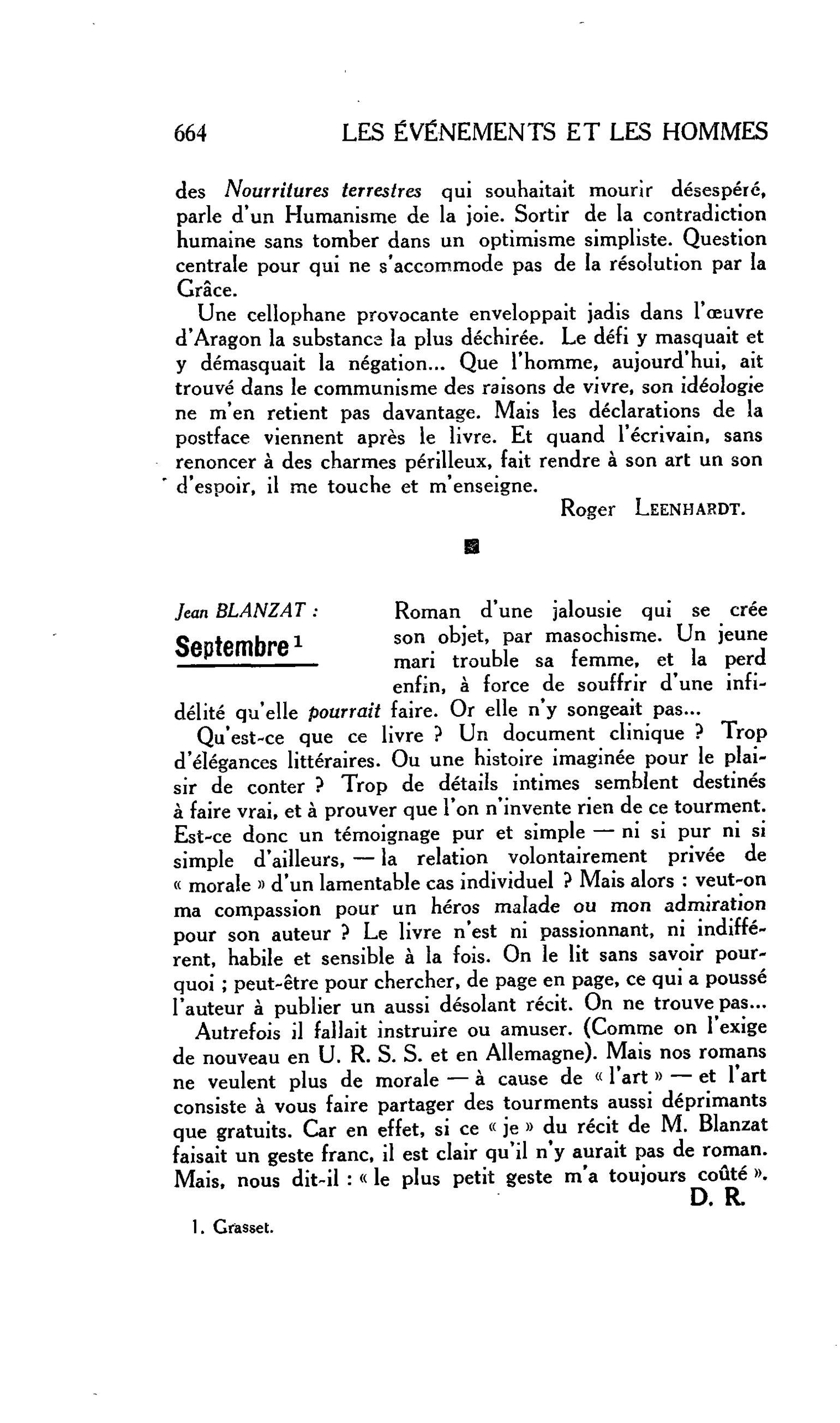 664 LES ÉVÉNEMENTS ET LES HOMMES

des Nourritures terrestres qui souhaitait mourir désespéré, parle d'un Humanisme de la joie. Sortir de la contradiction humaine sans tomber dans un optimisme simpliste. Question centrale pour qui ne s'accommode pas de la résolution par la Grâce.

Une cellophane provocante enveloppait jadis dans l'œuvre d'Aragon la substance la plus déchirée. Le défi y masquait et y démasquait la négation... Que l'homme, aujourd'hui, ait trouvé dans le communisme des raisons de vivre, son idéologie ne m'en retient pas davantage. Mais les déclarations de la postface viennent après le livre. Et quand l'écrivain, sans renoncer à des charmes périlleux, fait rendre à son art un son d'espoir, il me touche et m'enseigne.

Roger LEENHARDT.

Jean BLANZAT :
Septembre $^{1}$

Roman d'une jalousie qui se crée son objet, par masochisme. Un jeune mari trouble sa femme, et la perd enfin, à force de souffrir d'une infidélité qu'elle pourrait faire. Or elle n'y songeait pas...

Qu'est-ce que ce livre ? Un document clinique ? Trop d'élégances littéraires. Ou une histoire imaginée pour le plaisir de conter ? Trop de détails intimes semblent destinés à faire vrai, et à prouver que l'on n'invente rien de ce tourment. Est-ce donc un témoignage pur et simple — ni si pur ni si simple d'ailleurs, — la relation volontairement privée de « morale » d'un lamentable cas individuel ? Mais alors : veut-on ma compassion pour un héros malade ou mon admiration pour son auteur ? Le livre n'est ni passionnant, ni indifférent, habile et sensible à la fois. On le lit sans savoir pourquoi ; peut-être pour chercher, de page en page, ce qui a poussé l'auteur à publier un aussi désolant récit. On ne trouve pas...

Autrefois il fallait instruire ou amuser. (Comme on l'exige de nouveau en U. R. S. S. et en Allemagne). Mais nos romans ne veulent plus de morale — à cause de « l'art » — et l'art consiste à vous faire partager des tourments aussi déprimants que gratuits. Car en effet, si ce « je » du récit de M. Blanzat faisait un geste franc, il est clair qu'il n'y aurait pas de roman. Mais, nous dit-il : « le plus petit geste m'a toujours coûté ».

D. R.

1. Grasset.